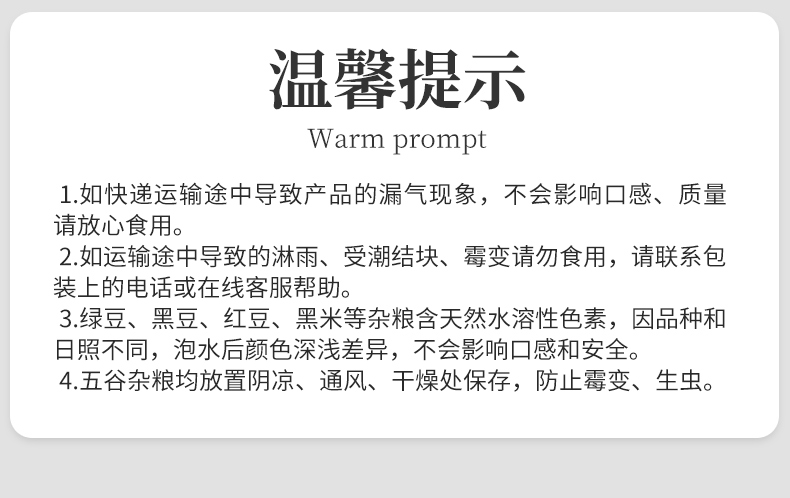 温馨提示

Warm prompt

1.如快递运输途中导致产品的漏气现象，不会影响口感、质量请放心食用。

2.如运输途中导致的淋雨、受潮结块、霉变请勿食用，请联系包装上的电话或在线客服帮助。

3.绿豆、黑豆、红豆、黑米等杂粮含天然水溶性色素，因品种和日照不同，泡水后颜色深浅差异，不会影响口感和安全。

4.五谷杂粮均放置阴凉、通风、干燥处保存，防止霉变、生虫。